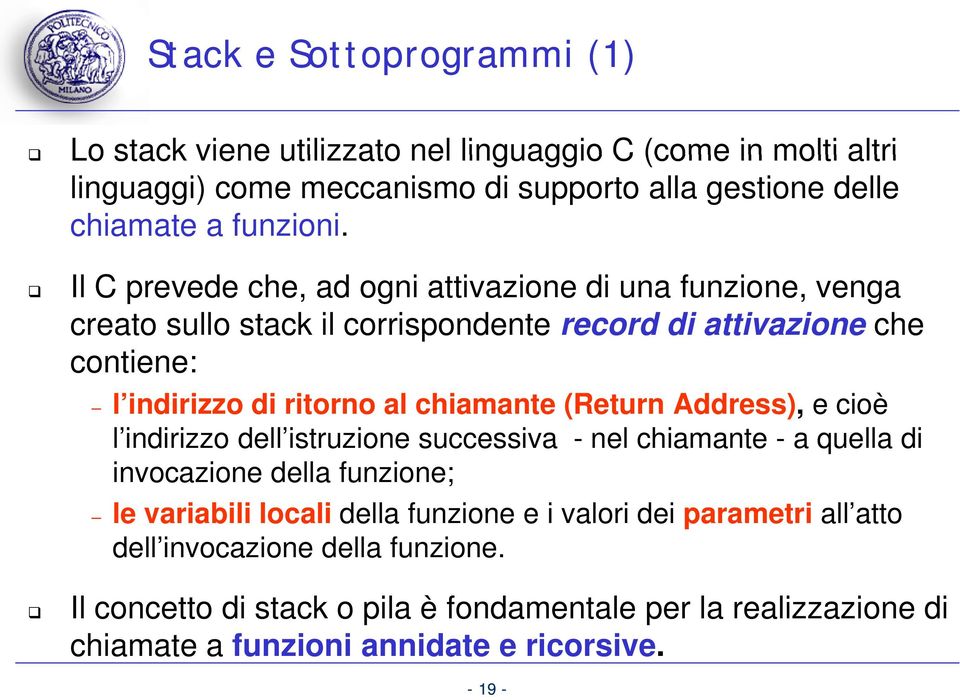 POLITECNICO MILANO

Stack e Sottoprogrammi (1)

Lo stack viene utilizzato nel linguaggio C (come in molti altri linguaggi) come meccanismo di supporto alla gestione delle chiamate a funzioni.

Il C prevede che, ad ogni attivazione di una funzione, venga creato sullo stack il corrispondente record di attivazione che contiene:

– l'indirizzo di ritorno al chiamante (Return Address), e cioè l'indirizzo dell'istruzione successiva - nel chiamante - a quella di invocazione della funzione;

– le variabili locali della funzione e i valori dei parametri all'atto dell'invocazione della funzione.

Il concetto di stack o pila è fondamentale per la realizzazione di chiamate a funzioni annidate e ricorsive.

- 19 -